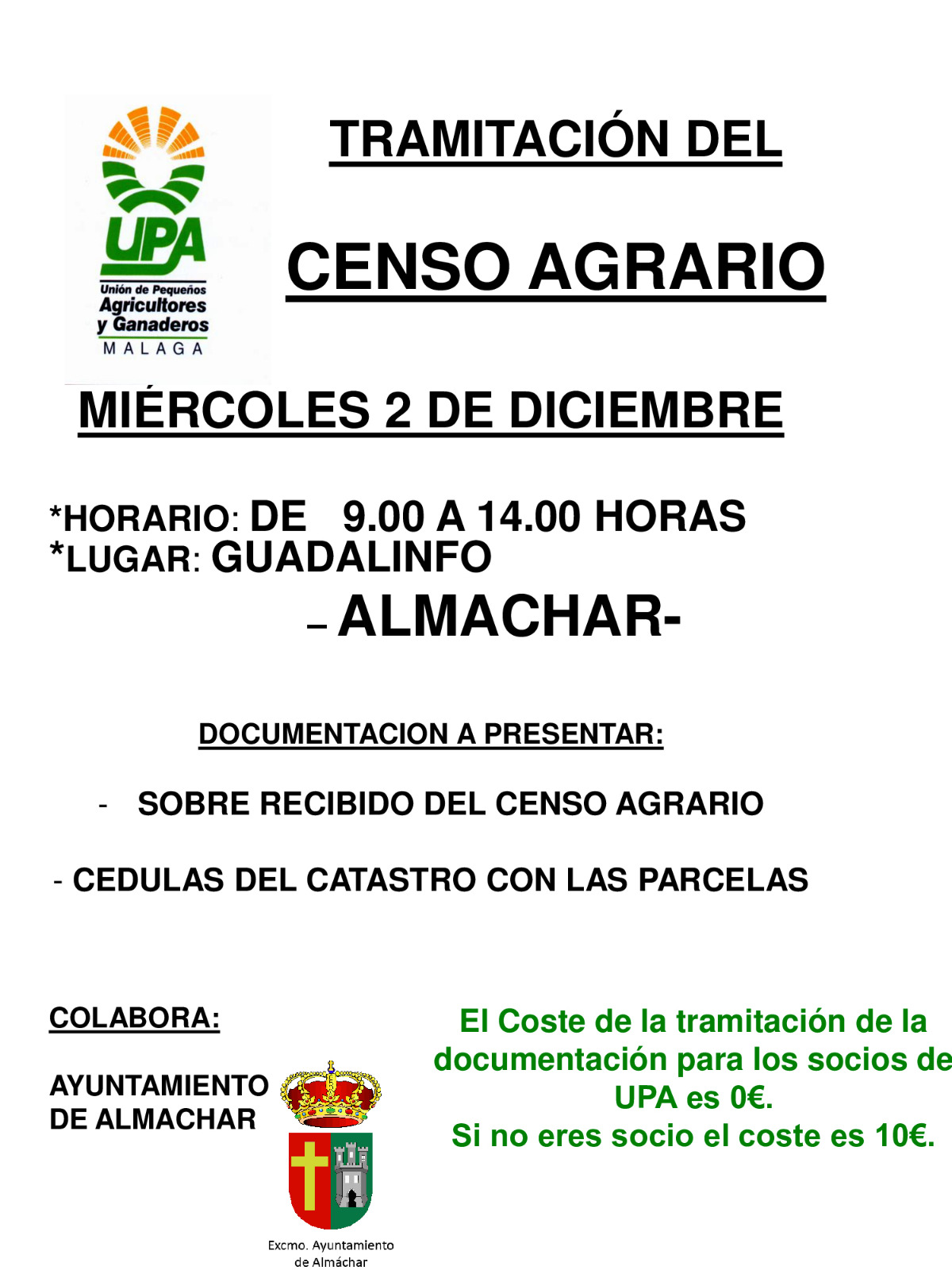 UPA
Unión de Pequeños Agricultores y Ganaderos
MALAGA

TRAMITACIÓN DEL

CENSO AGRARIO

MIÉRCOLES 2 DE DICIEMBRE

*HORARIO: DE 9.00 A 14.00 HORAS
*LUGAR: GUADALINFO
– ALMACHAR-

DOCUMENTACION A PRESENTAR:

- SOBRE RECIBIDO DEL CENSO AGRARIO

- CEDULAS DEL CATASTRO CON LAS PARCELAS

COLABORA:

AYUNTAMIENTO DE ALMACHAR

Excmo. Ayuntamiento de Almáchar

El Coste de la tramitación de la documentación para los socios de UPA es 0€.
Si no eres socio el coste es 10€.